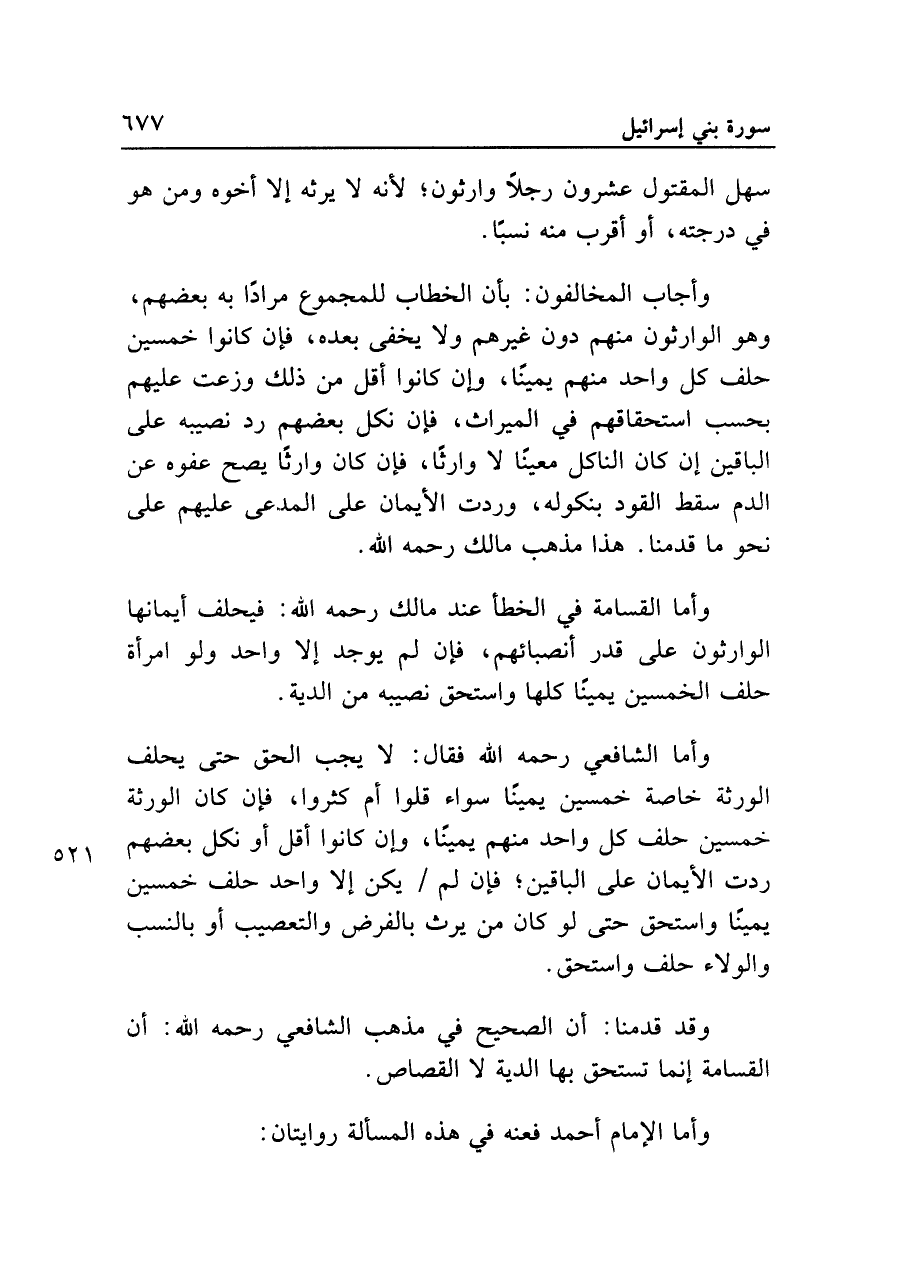 سورة بني إسرائيل ٦٧٧

سهل المقتول عشرون رجلاً وارثون؛ لأنه لا يرثه إلا أخوه ومن هو في درجته، أو أقرب منه نسبًا.

وأجاب المخالفون: بأن الخطاب للمجموع مرادًا به بعضهم، وهو الوارثون منهم دون غيرهم ولا يخفى بعده، فإن كانوا خمسين حلف كل واحد منهم يمينًا، وإن كانوا أقل من ذلك وزعت عليهم بحسب استحقاقهم في الميراث، فإن نكل بعضهم رد نصيبه على الباقين إن كان الناكل معينًا لا وارثًا، فإن كان وارثًا يصح عفوه عن الدم سقط القود بنكوله، وردت الأيمان على المدعى عليهم على نحو ما قدمنا. هذا مذهب مالك رحمه الله.

وأما القسامة في الخطأ عند مالك رحمه الله: فيحلف أيمانها الوارثون على قدر أنصبائهم، فإن لم يوجد إلا واحد ولو امرأة حلف الخمسين يمينًا كلها واستحق نصيبه من الدية.

وأما الشافعي رحمه الله فقال: لا يجب الحق حتى يحلف الورثة خاصة خمسين يمينًا سواء قلوا أم كثروا، فإن كان الورثة خمسين حلف كل واحد منهم يمينًا، وإن كانوا أقل أو نكل بعضهم ردت الأيمان على الباقين؛ فإن لم / يكن إلا واحد حلف خمسين يمينًا واستحق حتى لو كان من يرث بالفرض والتعصيب أو بالنسب والولاء حلف واستحق.

٥٢١

وقد قدمنا: أن الصحيح في مذهب الشافعي رحمه الله: أن القسامة إنما تستحق بها الدية لا القصاص.

وأما الإمام أحمد فعنه في هذه المسألة روايتان: